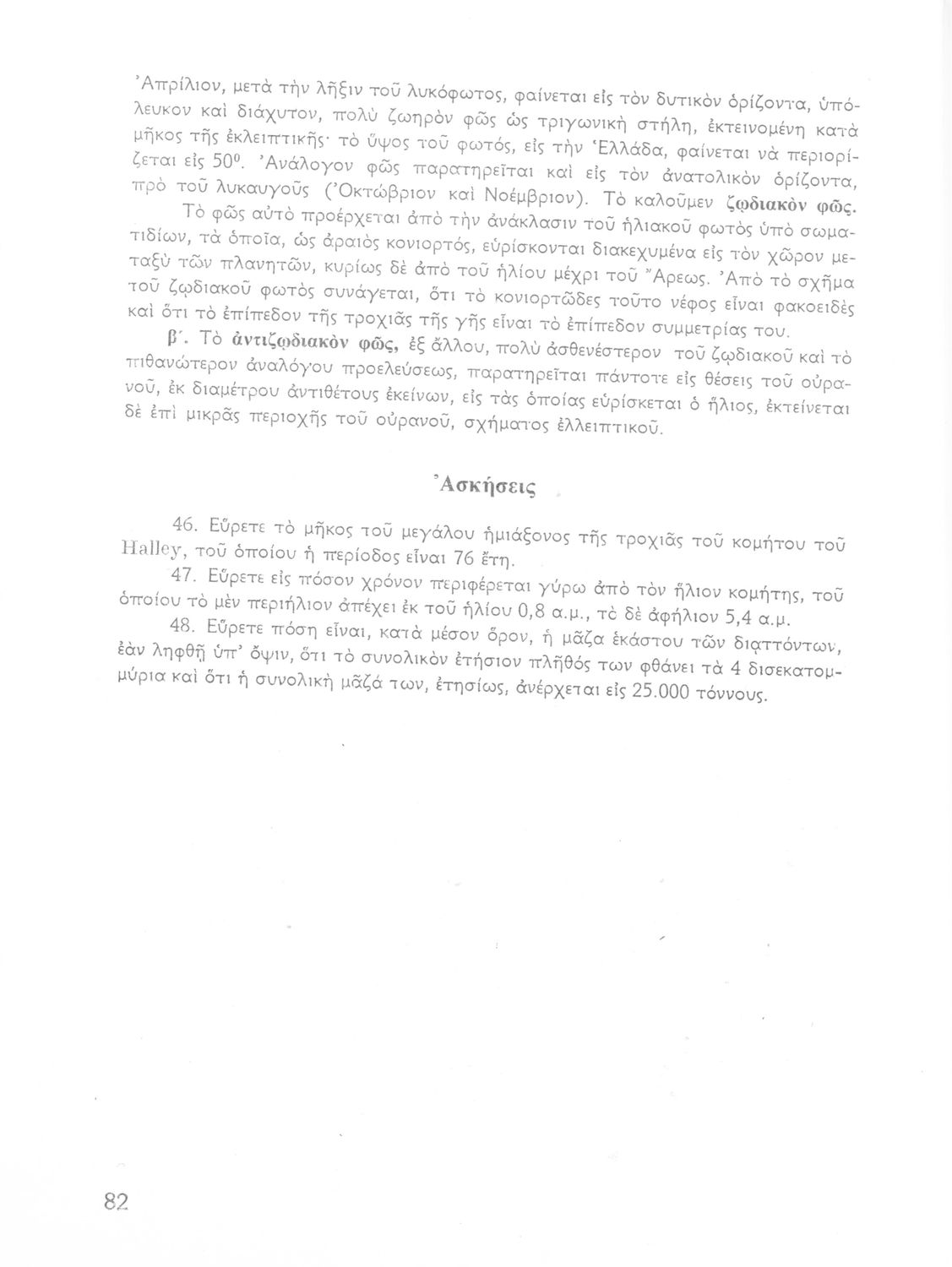 Ἀπρίλιον, μετὰ τὴν λῆξιν τοῦ λυκόφωτος, φαίνεται εἰς τὸν δυτικὸν ὁρίζοντα, ὑπόλευκον καὶ διάχυτον, πολὺ ζωηρὸν φῶς ὡς τριγωνικὴ στήλη, ἐκτεινομένη κατὰ μῆκος τῆς ἐκλειπτικῆς· τὸ ὕψος τοῦ φωτός, εἰς τὴν Ἑλλάδα, φαίνεται νὰ περιορίζεται εἰς $50^0$. Ἀνάλογον φῶς παρατηρεῖται καὶ εἰς τὸν ἀνατολικὸν ὁρίζοντα, πρὸ τοῦ λυκαυγοῦς (Ὀκτώβριον καὶ Νοέμβριον). Τὸ καλοῦμεν ζῳδιακὸν φῶς.

Τὸ φῶς αὐτὸ προέρχεται ἀπὸ τὴν ἀνάκλασιν τοῦ ἡλιακοῦ φωτὸς ὑπὸ σωματιδίων, τὰ ὁποῖα, ὡς ἀραιὸς κονιορτός, εὑρίσκονται διακεχυμένα εἰς τὸν χῶρον μεταξὺ τῶν πλανητῶν, κυρίως δὲ ἀπὸ τοῦ ἡλίου μέχρι τοῦ Ἄρεως. Ἀπὸ τὸ σχῆμα τοῦ ζῳδιακοῦ φωτὸς συνάγεται, ὅτι τὸ κονιορτῶδες τοῦτο νέφος εἶναι φακοειδὲς καὶ ὅτι τὸ ἐπίπεδον τῆς τροχιᾶς τῆς γῆς εἶναι τὸ ἐπίπεδον συμμετρίας του.

β΄. Τὸ ἀντιζῳδιακὸν φῶς, ἐξ ἄλλου, πολὺ ἀσθενέστερον τοῦ ζῳδιακοῦ καὶ τὸ πιθανώτερον ἀναλόγου προελεύσεως, παρατηρεῖται πάντοτε εἰς θέσεις τοῦ οὐρανοῦ, ἐκ διαμέτρου ἀντιθέτους ἐκείνων, εἰς τὰς ὁποίας εὑρίσκεται ὁ ἥλιος, ἐκτείνεται δὲ ἐπὶ μικρᾶς περιοχῆς τοῦ οὐρανοῦ, σχήματος ἐλλειπτικοῦ.

Ἀσκήσεις

46. Εὕρετε τὸ μῆκος τοῦ μεγάλου ἡμιάξονος τῆς τροχιᾶς τοῦ κομήτου τοῦ Halley, τοῦ ὁποίου ἡ περίοδος εἶναι 76 ἔτη.

47. Εὕρετε εἰς πόσον χρόνον περιφέρεται γύρω ἀπὸ τὸν ἥλιον κομήτης, τοῦ ὁποίου τὸ μὲν περιήλιον ἀπέχει ἐκ τοῦ ἡλίου 0,8 α.μ., τὸ δὲ ἀφήλιον 5,4 α.μ.

48. Εὕρετε πόση εἶναι, κατὰ μέσον ὅρον, ἡ μᾶζα ἑκάστου τῶν διαττόντων, ἐὰν ληφθῇ ὑπ' ὄψιν, ὅτι τὸ συνολικὸν ἐτήσιον πλῆθός των φθάνει τὰ 4 δισεκατομμύρια καὶ ὅτι ἡ συνολικὴ μᾶζά των, ἐτησίως, ἀνέρχεται εἰς 25.000 τόννους.

82